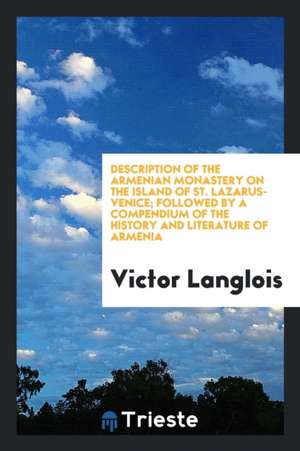 DESCRIPTION OF THE ARMENIAN MONASTERY ON THE ISLAND OF ST. LAZARUS-VENICE; FOLLOWED BY A COMPENDIUM OF THE HISTORY AND LITERATURE OF ARMENIA

Victor Langlois

Trieste